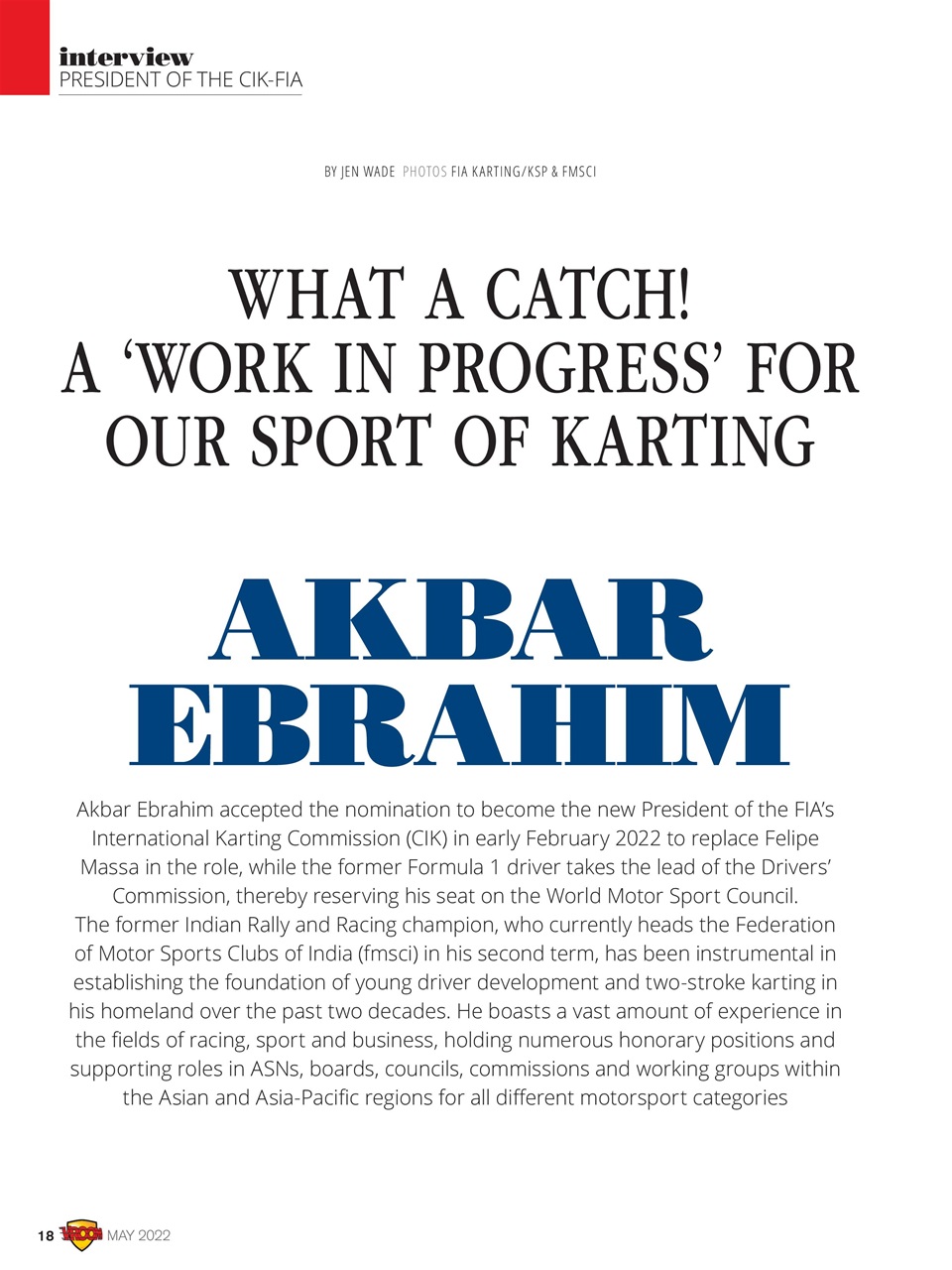 interview
PRESIDENT OF THE CIK-FIA

BY JEN WADE PHOTOS FIA KARTING/KSP & FMSCI

WHAT A CATCH!
A 'WORK IN PROGRESS' FOR OUR SPORT OF KARTING

AKBAR EBRAHIM

Akbar Ebrahim accepted the nomination to become the new President of the FIA's International Karting Commission (CIK) in early February 2022 to replace Felipe Massa in the role, while the former Formula 1 driver takes the lead of the Drivers' Commission, thereby reserving his seat on the World Motor Sport Council. The former Indian Rally and Racing champion, who currently heads the Federation of Motor Sports Clubs of India (fmsci) in his second term, has been instrumental in establishing the foundation of young driver development and two-stroke karting in his homeland over the past two decades. He boasts a vast amount of experience in the fields of racing, sport and business, holding numerous honorary positions and supporting roles in ASNs, boards, councils, commissions and working groups within the Asian and Asia-Pacific regions for all different motorsport categories

18 VROOM MAY 2022